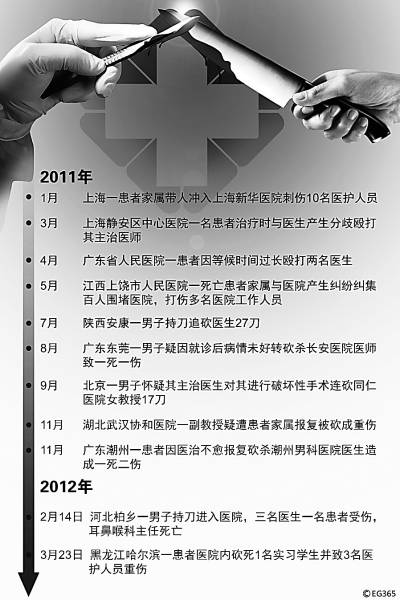 2011年

1月 上海一患者家属带人冲入上海新华医院刺伤10名医护人员

3月 上海静安区中心医院一名患者治疗时与医生产生分歧殴打其主治医师

4月 广东省人民医院一患者因等候时间过长殴打两名医生

5月 江西上饶市人民医院一死亡患者家属与医院产生纠纷纠集百人围堵医院，打伤多名医院工作人员

7月 陕西安康一男子持刀追砍医生27刀

8月 广东东莞一男子疑因就诊后病情未好转砍杀长安医院医师致一死一伤

9月 北京一男子怀疑其主治医生对其进行破坏性手术连砍同仁医院女教授17刀

11月 湖北武汉协和医院一副教授疑遭患者家属报复被砍成重伤

11月 广东潮州一患者因医治不愈报复砍杀潮州男科医院医生造成一死二伤

2012年

2月14日 河北柏乡一男子持刀进入医院，三名医生一名患者受伤，耳鼻喉科主任死亡

3月23日 黑龙江哈尔滨一患者医院内砍死1名实习学生并致3名医护人员重伤

©EG365